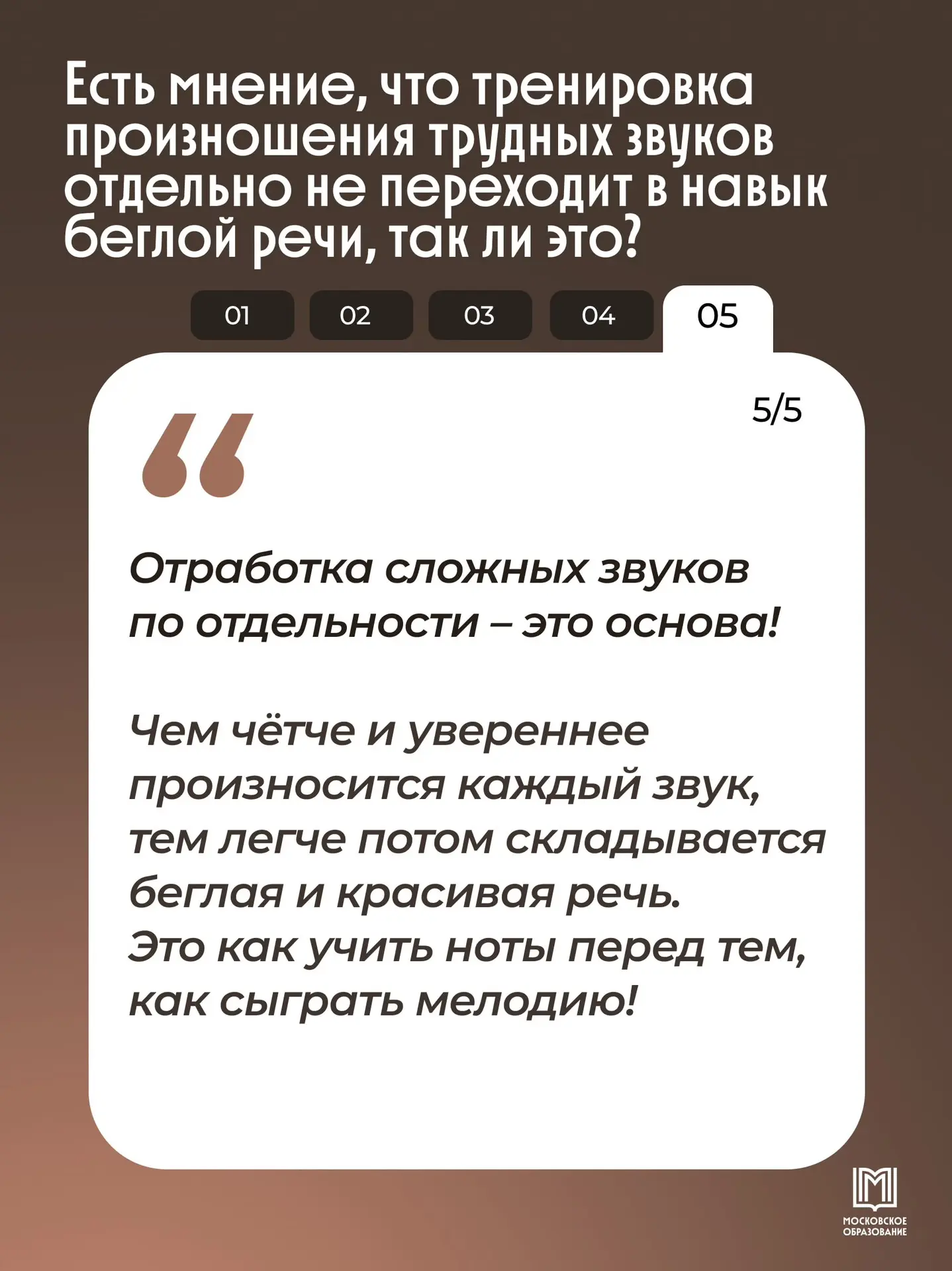 Есть мнение, что тренировка произношения трудных звуков отдельно не переходит в навык беглой речи, так ли это?

01 02 03 04 05

5/5

Отработка сложных звуков по отдельности – это основа!

Чем чётче и увереннее произносится каждый звук, тем легче потом складывается беглая и красивая речь. Это как учить ноты перед тем, как сыграть мелодию!

МОСКОВСКОЕ ОБРАЗОВАНИЕ